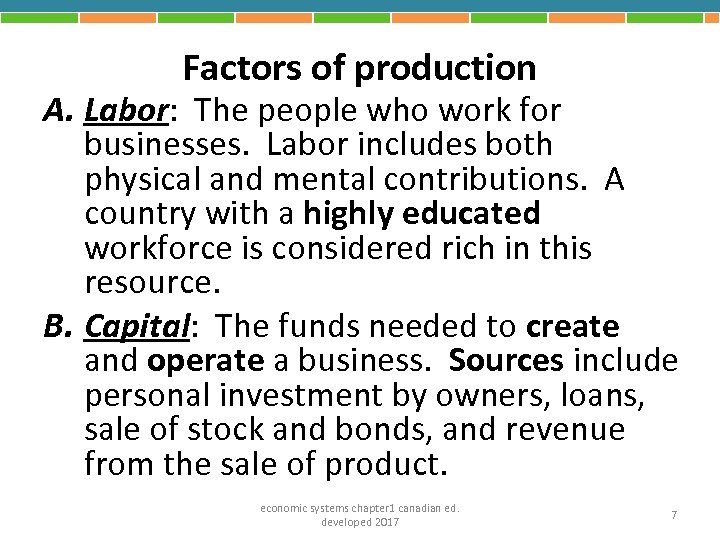 Factors of production

A. Labor: The people who work for businesses. Labor includes both physical and mental contributions. A country with a highly educated workforce is considered rich in this resource.

B. Capital: The funds needed to create and operate a business. Sources include personal investment by owners, loans, sale of stock and bonds, and revenue from the sale of product.

economic systems chapter1 canadian ed. developed 2017

7